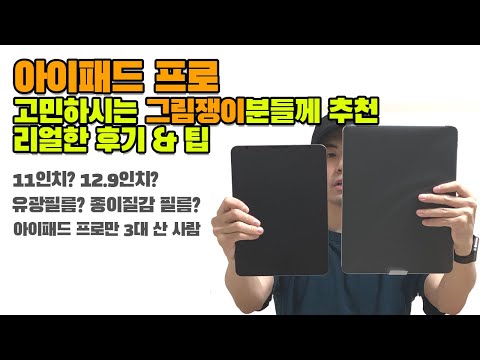 아이패드 프로
고민하시는 그림쟁이분들께 추천
리얼한 후기 & 팁

11인치? 12.9인치?
유광필름? 종이질감 필름?
아이패드 프로만 3대 산 사람